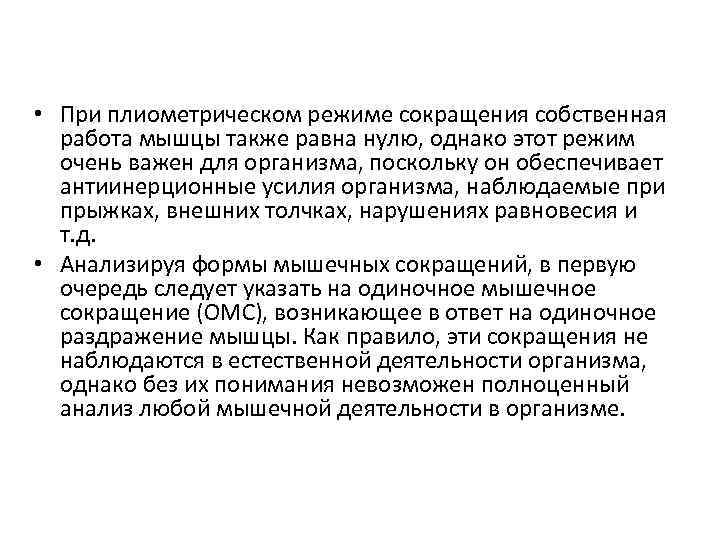 • При плиометрическом режиме сокращения собственная работа мышцы также равна нулю, однако этот режим очень важен для организма, поскольку он обеспечивает антиинерционные усилия организма, наблюдаемые при прыжках, внешних толчках, нарушениях равновесия и т.д.

• Анализируя формы мышечных сокращений, в первую очередь следует указать на одиночное мышечное сокращение (ОМС), возникающее в ответ на одиночное раздражение мышцы. Как правило, эти сокращения не наблюдаются в естественной деятельности организма, однако без их понимания невозможен полноценный анализ любой мышечной деятельности в организме.